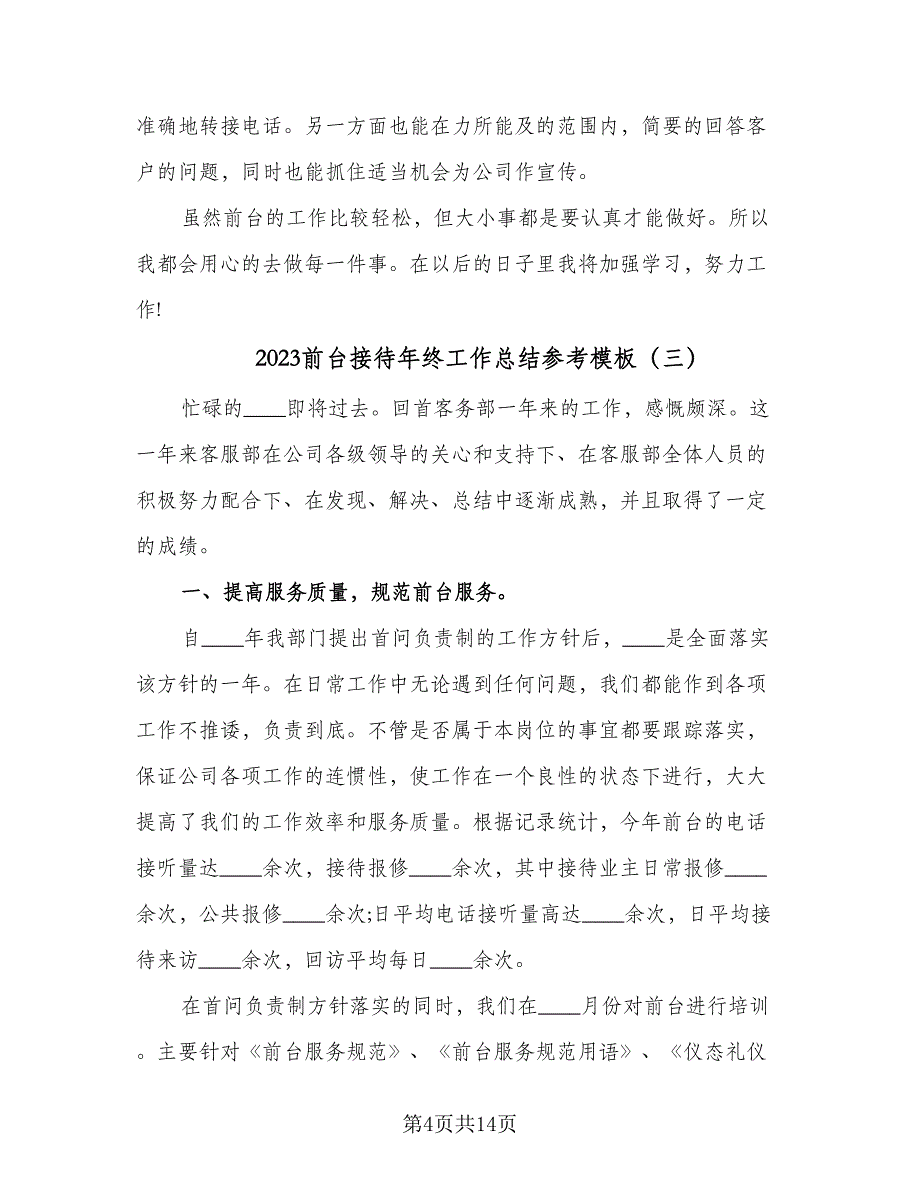 准确地转接电话。另一方面也能在力所能及的范围内，简要的回答客户的问题，同时也能抓住适当机会为公司作宣传。

虽然前台的工作比较轻松，但大小事都是要认真才能做好。所以我都会用心的去做每一件事。在以后的日子里我将加强学习，努力工作!

2023前台接待年终工作总结参考模板（三）

忙碌的____即将过去。回首客务部一年来的工作，感慨颇深。这一年来客服部在公司各级领导的关心和支持下、在客服部全体人员的积极努力配合下、在发现、解决、总结中逐渐成熟，并且取得了一定的成绩。

一、提高服务质量，规范前台服务。

自____年我部门提出首问负责制的工作方针后，____是全面落实该方针的一年。在日常工作中无论遇到任何问题，我们都能作到各项工作不推诿，负责到底。不管是否属于本岗位的事宜都要跟踪落实，保证公司各项工作的连惯性，使工作在一个良性的状态下进行，大大提高了我们的工作效率和服务质量。根据记录统计，今年前台的电话接听量达____余次，接待报修____余次，其中接待业主日常报修____余次，公共报修____余次;日平均电话接听量高达____余次，日平均接待来访____余次，回访平均每日____余次。

在首问负责制方针落实的同时，我们在____月份对前台进行培训。主要针对《前台服务规范》、《前台服务规范用语》、《仪态礼仪

第4页共14页